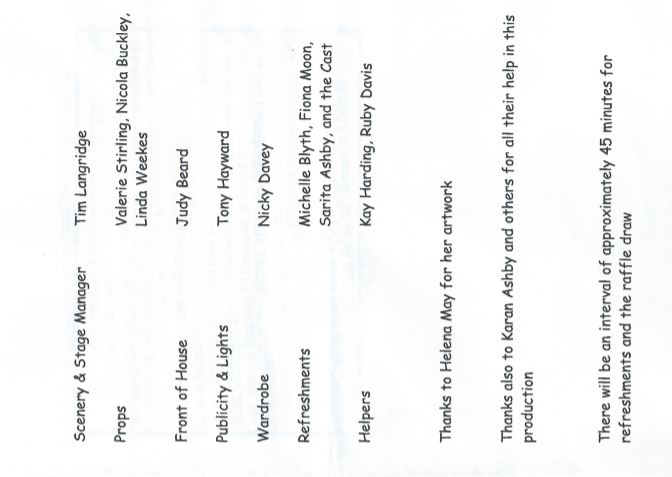 Scenery & Stage Manager Tim Langridge

Props Valerie Stirling, Nicola Buckley, Linda Weekes

Front of House Judy Beard

Publicity & Lights Tony Hayward

Wardrobe Nicky Davey

Refreshments Michelle Blyth, Fiona Moon, Sarita Ashby, and the Cast

Helpers Kay Harding, Ruby Davis

Thanks to Helena May for her artwork

Thanks also to Karan Ashby and others for all their help in this production

There will be an interval of approximately 45 minutes for refreshments and the raffle draw